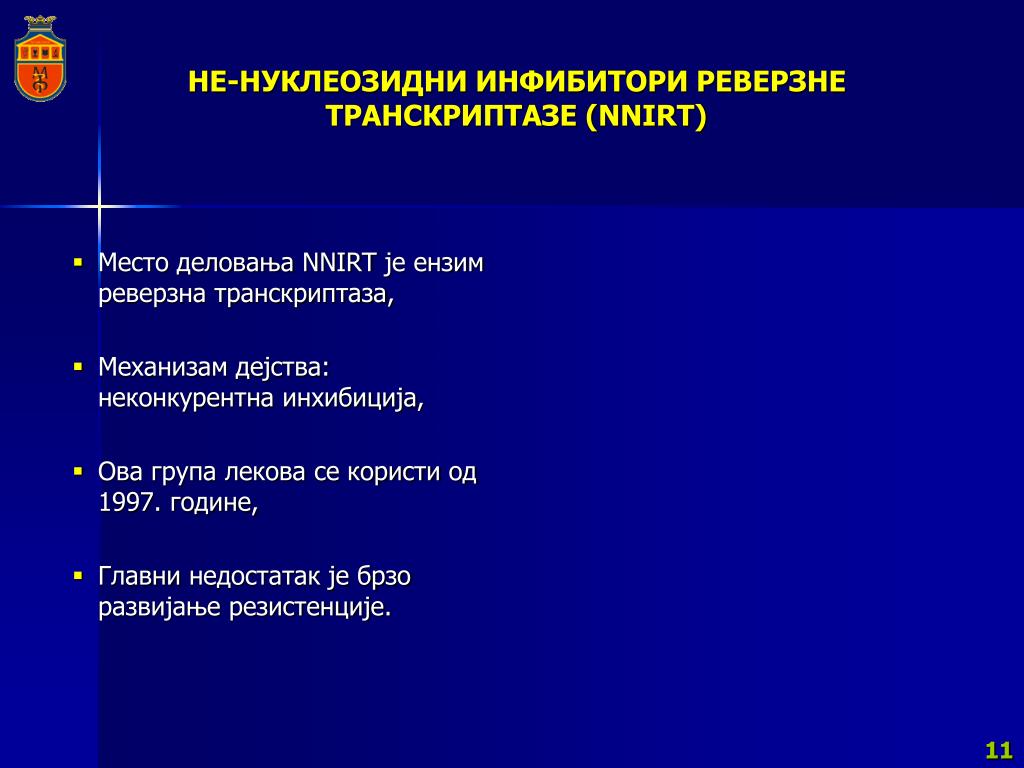 НЕ-НУКЛЕОЗИДНИ ИНФИБИТОРИ РЕВЕРЗНЕ ТРАНСКРИПТАЗЕ (NNIRT)

▪ Место деловања NNIRT је ензим реверзна транскриптаза,

▪ Механизам дејства: неконкурентна инхибиција,

▪ Ова група лекова се користи од 1997. године,

▪ Главни недостатак је брзо развијање резистенције.

11